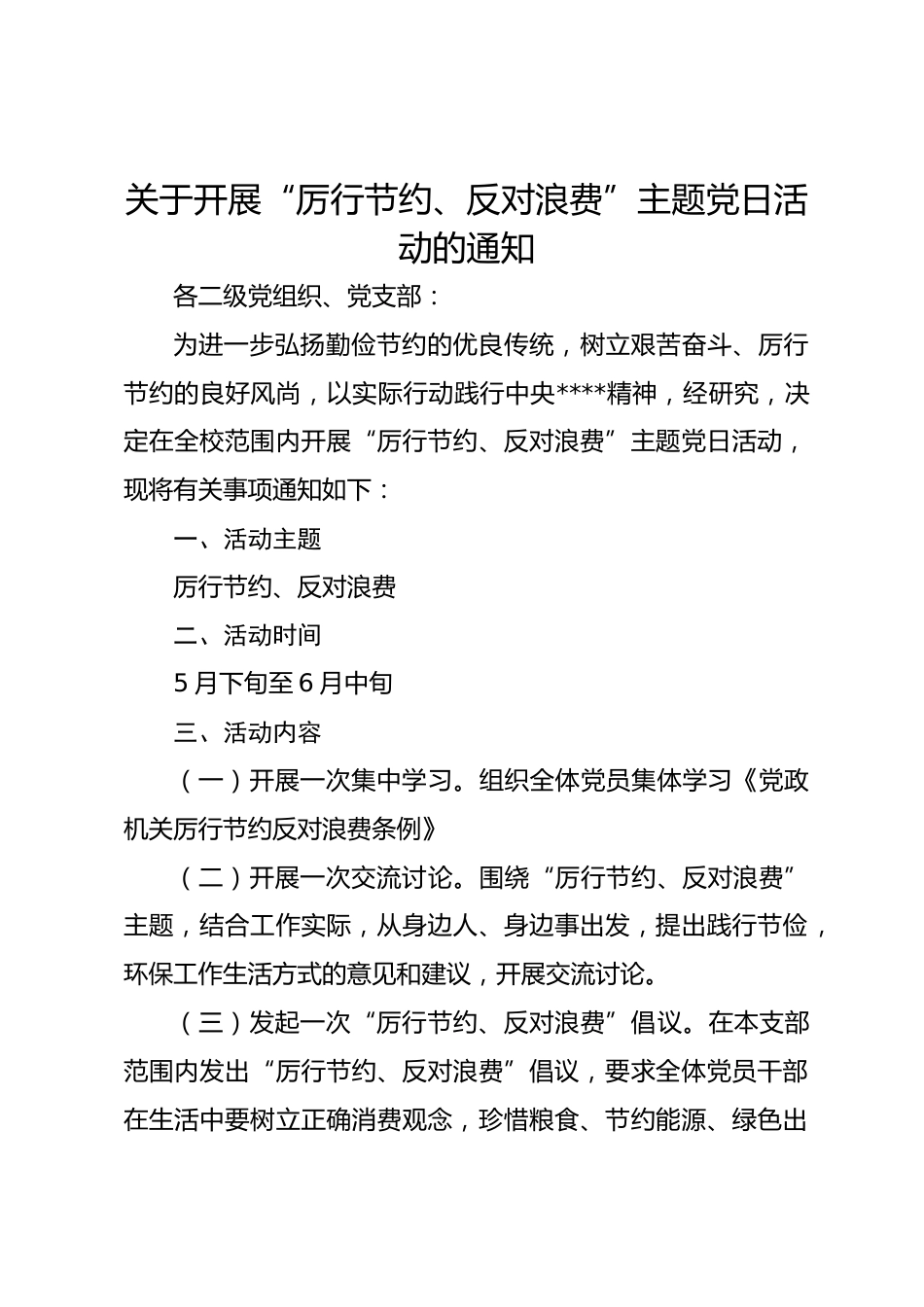 关于开展“厉行节约、反对浪费”主题党日活动的通知

各二级党组织、党支部：

为进一步弘扬勤俭节约的优良传统，树立艰苦奋斗、厉行节约的良好风尚，以实际行动践行中央****精神，经研究，决定在全校范围内开展“厉行节约、反对浪费”主题党日活动，现将有关事项通知如下：

一、活动主题

厉行节约、反对浪费

二、活动时间

5月下旬至6月中旬

三、活动内容

（一）开展一次集中学习。组织全体党员集体学习《党政机关厉行节约反对浪费条例》

（二）开展一次交流讨论。围绕“厉行节约、反对浪费”主题，结合工作实际，从身边人、身边事出发，提出践行节俭，环保工作生活方式的意见和建议，开展交流讨论。

（三）发起一次“厉行节约、反对浪费”倡议。在本支部范围内发出“厉行节约、反对浪费”倡议，要求全体党员干部在生活中要树立正确消费观念，珍惜粮食、节约能源、绿色出